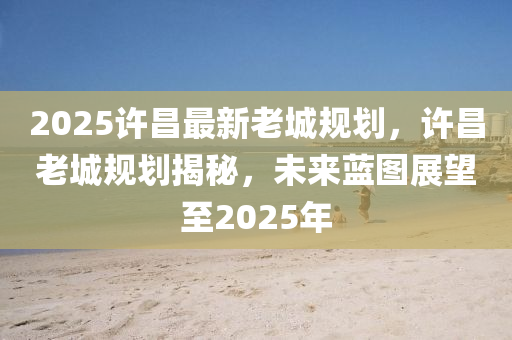 2025许昌最新老城规划，许昌老城规划揭秘，未来蓝图展望至2025年